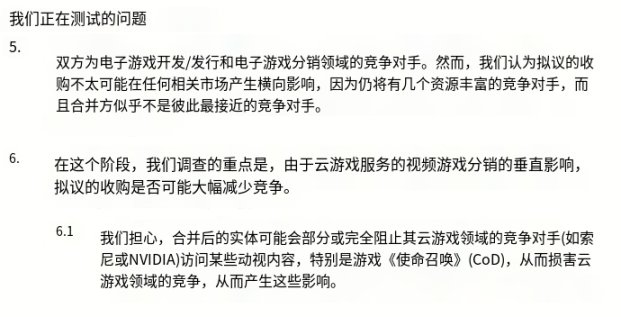 我们正在测试的问题

5.

双方为电子游戏开发/发行和电子游戏分销领域的竞争对手。然而，我们认为拟议的收购不太可能在任何相关市场产生横向影响，因为仍将有几个资源丰富的竞争对手，而且合并方似乎不是彼此最接近的竞争对手。

6.

在这个阶段，我们调查的重点是，由于云游戏服务的视频游戏分销的垂直影响，拟议的收购是否可能大幅减少竞争。

6.1

我们担心，合并后的实体可能会部分或完全阻止其云游戏领域的竞争对手(如索尼或NVIDIA)访问某些动视内容，特别是游戏《使命召唤》(CoD)，从而损害云游戏领域的竞争，从而产生这些影响。